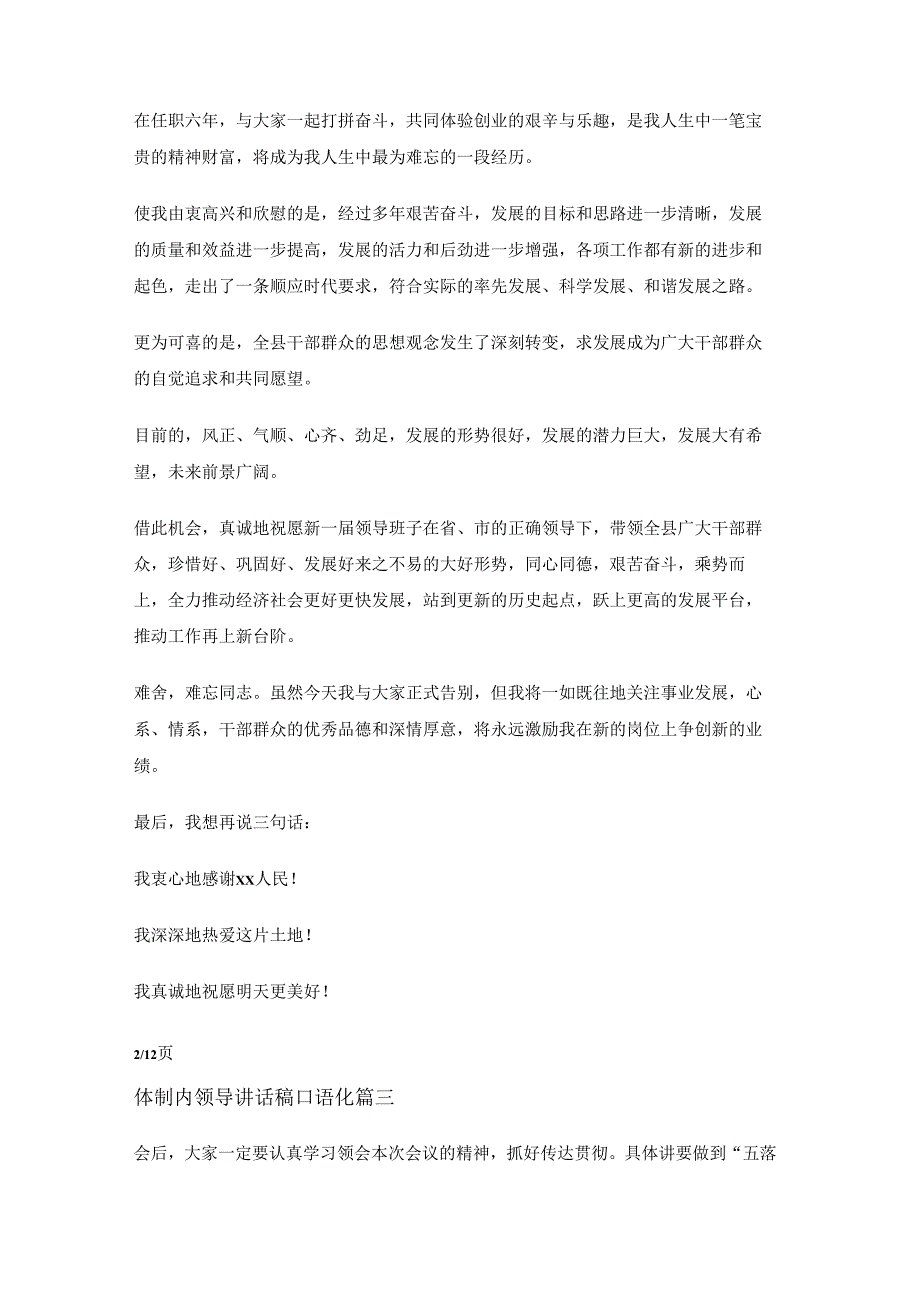 在任职六年，与大家一起打拼奋斗，共同体验创业的艰辛与乐趣，是我人生中一笔宝贵的精神财富，将成为我人生中最为难忘的一段经历。

使我由衷高兴和欣慰的是，经过多年艰苦奋斗，发展的目标和思路进一步清晰，发展的质量和效益进一步提高，发展的活力和后劲进一步增强，各项工作都有新的进步和起色，走出了一条顺应时代要求，符合实际的率先发展、科学发展、和谐发展之路。

更为可喜的是，全县干部群众的思想观念发生了深刻转变，求发展成为广大干部群众的自觉追求和共同愿望。

目前的，风正、气顺、心齐、劲足，发展的形势很好，发展的潜力巨大，发展大有希望，未来前景广阔。

借此机会，真诚地祝愿新一届领导班子在省、市的正确领导下，带领全县广大干部群众，珍惜好、巩固好、发展好来之不易的大好形势，同心同德，艰苦奋斗，乘势而上，全力推动经济社会更好更快发展，站到更新的历史起点，跃上更高的发展平台，推动工作再上新台阶。

难舍，难忘同志。虽然今天我与大家正式告别，但我将一如既往地关注事业发展，心系、情系，干部群众的优秀品德和深情厚意，将永远激励我在新的岗位上争创新的业绩。

最后，我想再说三句话：

我衷心地感谢xx人民！

我深深地热爱这片土地！

我真诚地祝愿明天更美好！

2/12页

体制内领导讲话稿口语化篇三

会后，大家一定要认真学习领会本次会议的精神，抓好传达贯彻。具体讲要做到“五落